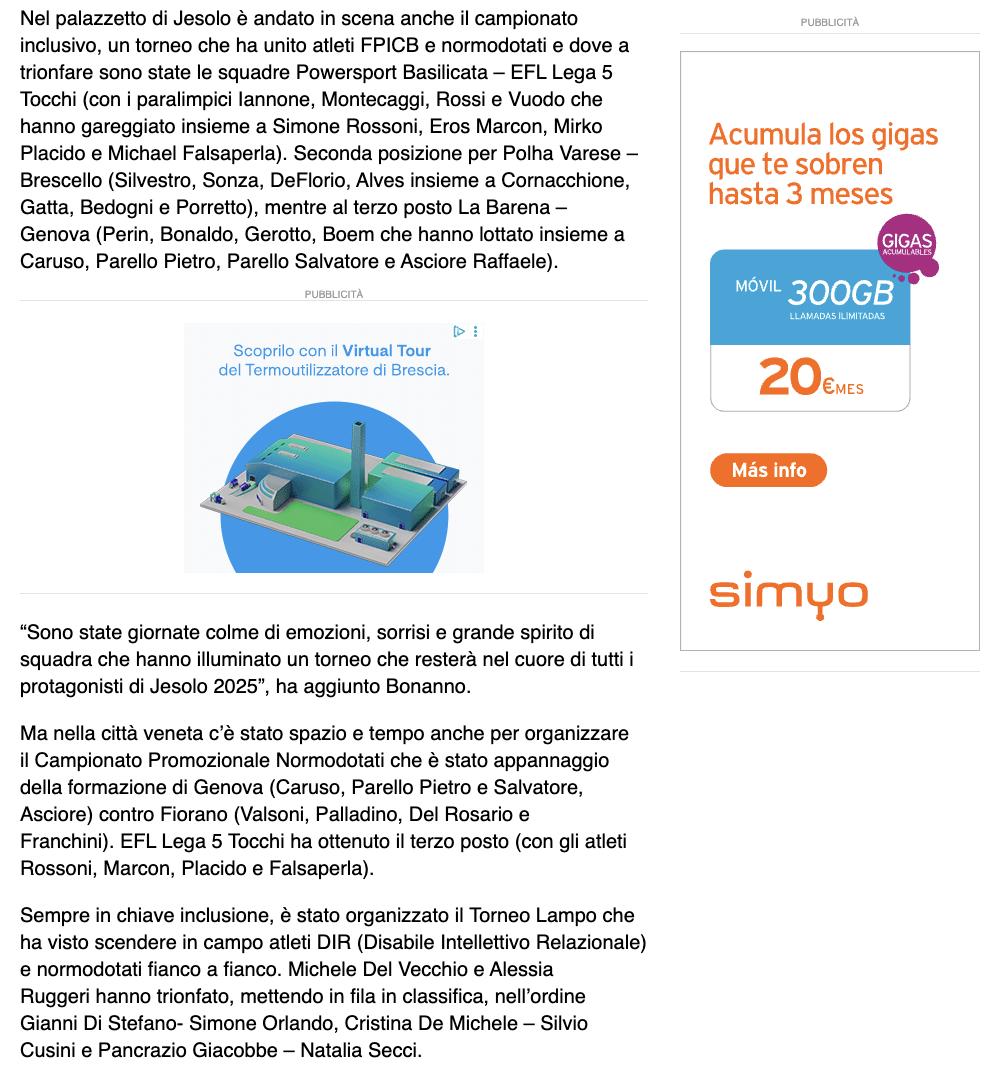 Nel palazzetto di Jesolo è andato in scena anche il campionato inclusivo, un torneo che ha unito atleti FPICB e normodotati e dove a trionfare sono state le squadre Powersport Basilicata – EFL Lega 5 Tocchi (con i paralimpici Iannone, Montecaggi, Rossi e Vuodo che hanno gareggiato insieme a Simone Rossoni, Eros Marcon, Mirko Placido e Michael Falsaperla). Seconda posizione per Polha Varese – Brescello (Silvestro, Sonza, DeFlorio, Alves insieme a Cornacchione, Gatta, Bedogni e Porretto), mentre al terzo posto La Barena – Genova (Perin, Bonaldo, Gerotto, Boem che hanno lottato insieme a Caruso, Parello Pietro, Parello Salvatore e Asciore Raffaele).

PUBBLICITÀ

Scoprilo con il Virtual Tour del Termoutilizzatore di Brescia.

“Sono state giornate colme di emozioni, sorrisi e grande spirito di squadra che hanno illuminato un torneo che resterà nel cuore di tutti i protagonisti di Jesolo 2025”, ha aggiunto Bonanno.

Ma nella città veneta c’è stato spazio e tempo anche per organizzare il Campionato Promozionale Normodotati che è stato appannaggio della formazione di Genova (Caruso, Parello Pietro e Salvatore, Asciore) contro Fiorano (Valsoni, Palladino, Del Rosario e Franchini). EFL Lega 5 Tocchi ha ottenuto il terzo posto (con gli atleti Rossoni, Marcon, Placido e Falsaperla).

Sempre in chiave inclusione, è stato organizzato il Torneo Lampo che ha visto scendere in campo atleti DIR (Disabile Intellettivo Relazionale) e normodotati fianco a fianco. Michele Del Vecchio e Alessia Ruggeri hanno trionfato, mettendo in fila in classifica, nell’ordine Gianni Di Stefano- Simone Orlando, Cristina De Michele – Silvio Cusini e Pancrazio Giacobbe – Natalia Secci.

PUBBLICITÀ

Acumula los gigas que te sobren hasta 3 meses

GIGAS ACUMULABLES

MÓVIL 300GB
LLAMADAS ILIMITADAS

20€MES

Más info

simyo